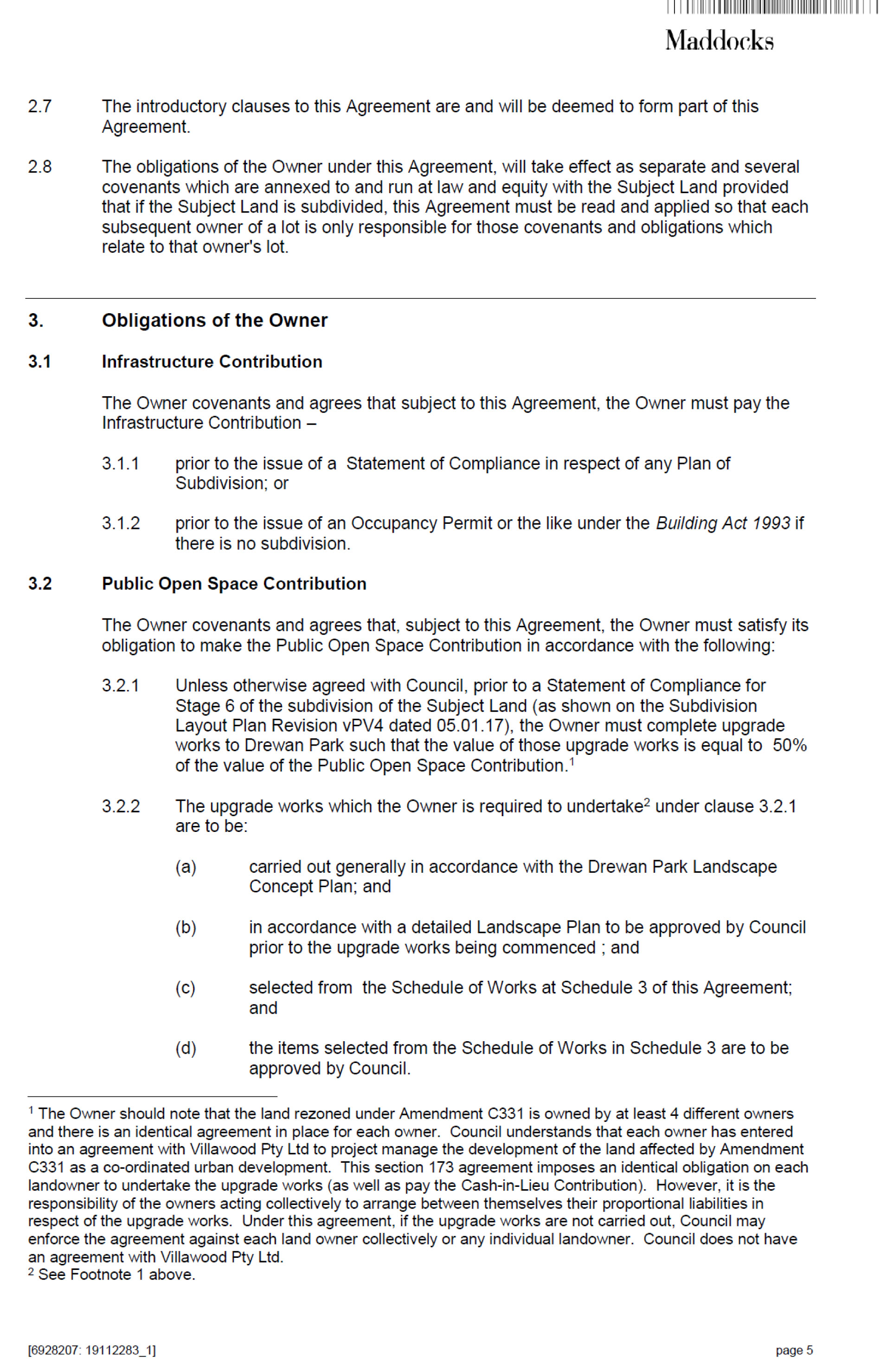 Maddocks

2.7 The introductory clauses to this Agreement are and will be deemed to form part of this Agreement.

2.8 The obligations of the Owner under this Agreement, will take effect as separate and several covenants which are annexed to and run at law and equity with the Subject Land provided that if the Subject Land is subdivided, this Agreement must be read and applied so that each subsequent owner of a lot is only responsible for those covenants and obligations which relate to that owner's lot.

3. Obligations of the Owner

3.1 Infrastructure Contribution

The Owner covenants and agrees that subject to this Agreement, the Owner must pay the Infrastructure Contribution –

3.1.1 prior to the issue of a Statement of Compliance in respect of any Plan of Subdivision; or

3.1.2 prior to the issue of an Occupancy Permit or the like under the Building Act 1993 if there is no subdivision.

3.2 Public Open Space Contribution

The Owner covenants and agrees that, subject to this Agreement, the Owner must satisfy its obligation to make the Public Open Space Contribution in accordance with the following:

3.2.1 Unless otherwise agreed with Council, prior to a Statement of Compliance for Stage 6 of the subdivision of the Subject Land (as shown on the Subdivision Layout Plan Revision vPV4 dated 05.01.17), the Owner must complete upgrade works to Drewan Park such that the value of those upgrade works is equal to 50% of the value of the Public Open Space Contribution.$^{1}$

3.2.2 The upgrade works which the Owner is required to undertake$^{2}$ under clause 3.2.1 are to be:

(a) carried out generally in accordance with the Drewan Park Landscape Concept Plan; and

(b) in accordance with a detailed Landscape Plan to be approved by Council prior to the upgrade works being commenced ; and

(c) selected from the Schedule of Works at Schedule 3 of this Agreement; and

(d) the items selected from the Schedule of Works in Schedule 3 are to be approved by Council.

$^{1}$ The Owner should note that the land rezoned under Amendment C331 is owned by at least 4 different owners and there is an identical agreement in place for each owner. Council understands that each owner has entered into an agreement with Villawood Pty Ltd to project manage the development of the land affected by Amendment C331 as a co-ordinated urban development. This section 173 agreement imposes an identical obligation on each landowner to undertake the upgrade works (as well as pay the Cash-in-Lieu Contribution). However, it is the responsibility of the owners acting collectively to arrange between themselves their proportional liabilities in respect of the upgrade works. Under this agreement, if the upgrade works are not carried out, Council may enforce the agreement against each land owner collectively or any individual landowner. Council does not have an agreement with Villawood Pty Ltd.
$^{2}$ See Footnote 1 above.

[6928207: 19112283_1]

page 5